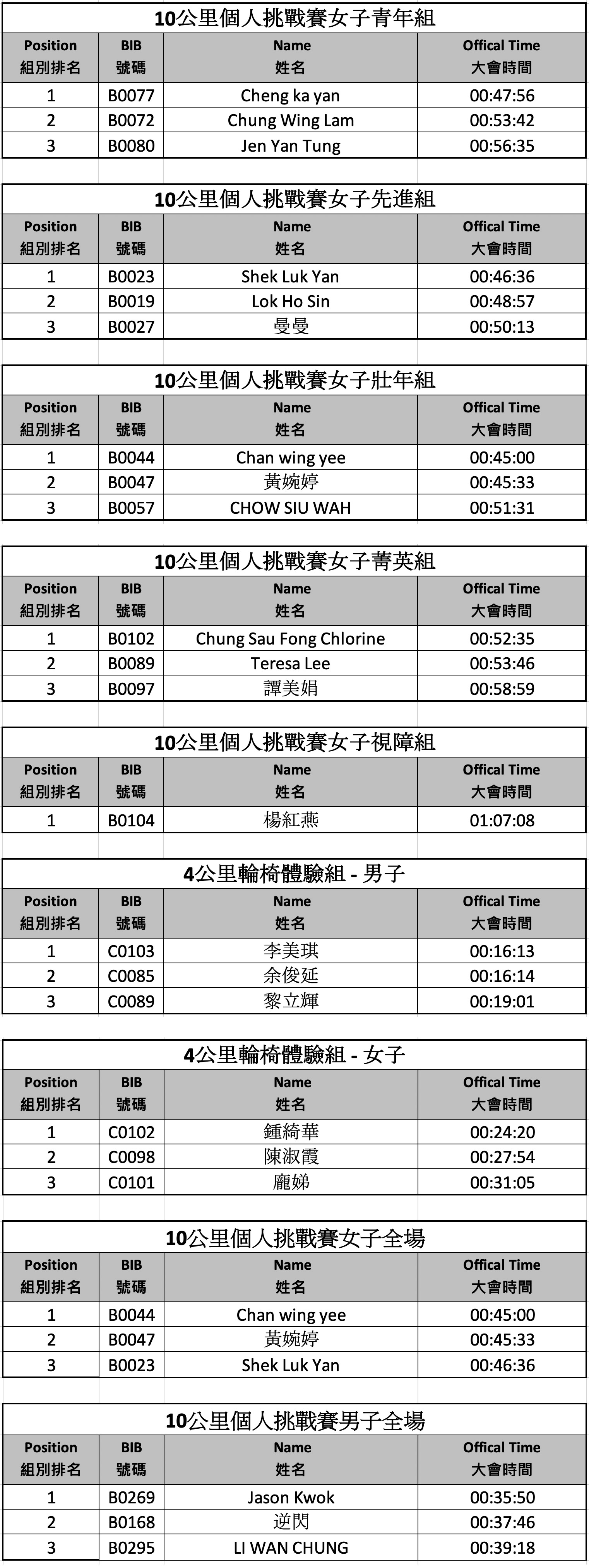 10公里個人挑戰賽女子青年組

| Position 組別排名 | BIB 號碼 | Name 姓名 | Offical Time 大會時間 |
|---|---|---|---|
| 1 | B0077 | Cheng ka yan | 00:47:56 |
| 2 | B0072 | Chung Wing Lam | 00:53:42 |
| 3 | B0080 | Jen Yan Tung | 00:56:35 |

10公里個人挑戰賽女子先進組

| Position 組別排名 | BIB 號碼 | Name 姓名 | Offical Time 大會時間 |
|---|---|---|---|
| 1 | B0023 | Shek Luk Yan | 00:46:36 |
| 2 | B0019 | Lok Ho Sin | 00:48:57 |
| 3 | B0027 | 曼曼 | 00:50:13 |

10公里個人挑戰賽女子壯年組

| Position 組別排名 | BIB 號碼 | Name 姓名 | Offical Time 大會時間 |
|---|---|---|---|
| 1 | B0044 | Chan wing yee | 00:45:00 |
| 2 | B0047 | 黃婉婷 | 00:45:33 |
| 3 | B0057 | CHOW SIU WAH | 00:51:31 |

10公里個人挑戰賽女子菁英組

| Position 組別排名 | BIB 號碼 | Name 姓名 | Offical Time 大會時間 |
|---|---|---|---|
| 1 | B0102 | Chung Sau Fong Chlorine | 00:52:35 |
| 2 | B0089 | Teresa Lee | 00:53:46 |
| 3 | B0097 | 譚美娟 | 00:58:59 |

10公里個人挑戰賽女子視障組

| Position 組別排名 | BIB 號碼 | Name 姓名 | Offical Time 大會時間 |
|---|---|---|---|
| 1 | B0104 | 楊紅燕 | 01:07:08 |

4公里輪椅體驗組 - 男子

| Position 組別排名 | BIB 號碼 | Name 姓名 | Offical Time 大會時間 |
|---|---|---|---|
| 1 | C0103 | 李美琪 | 00:16:13 |
| 2 | C0085 | 余俊延 | 00:16:14 |
| 3 | C0089 | 黎立輝 | 00:19:01 |

4公里輪椅體驗組 - 女子

| Position 組別排名 | BIB 號碼 | Name 姓名 | Offical Time 大會時間 |
|---|---|---|---|
| 1 | C0102 | 鍾綺華 | 00:24:20 |
| 2 | C0098 | 陳淑霞 | 00:27:54 |
| 3 | C0101 | 龐娣 | 00:31:05 |

10公里個人挑戰賽女子全場

| Position 組別排名 | BIB 號碼 | Name 姓名 | Offical Time 大會時間 |
|---|---|---|---|
| 1 | B0044 | Chan wing yee | 00:45:00 |
| 2 | B0047 | 黃婉婷 | 00:45:33 |
| 3 | B0023 | Shek Luk Yan | 00:46:36 |

10公里個人挑戰賽男子全場

| Position 組別排名 | BIB 號碼 | Name 姓名 | Offical Time 大會時間 |
|---|---|---|---|
| 1 | B0269 | Jason Kwok | 00:35:50 |
| 2 | B0168 | 逆閃 | 00:37:46 |
| 3 | B0295 | LI WAN CHUNG | 00:39:18 |